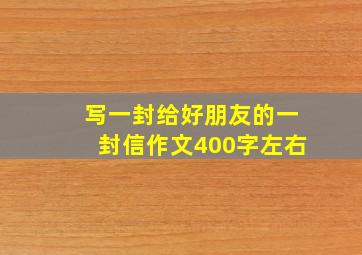 写一封给好朋友的一封信作文400字左右